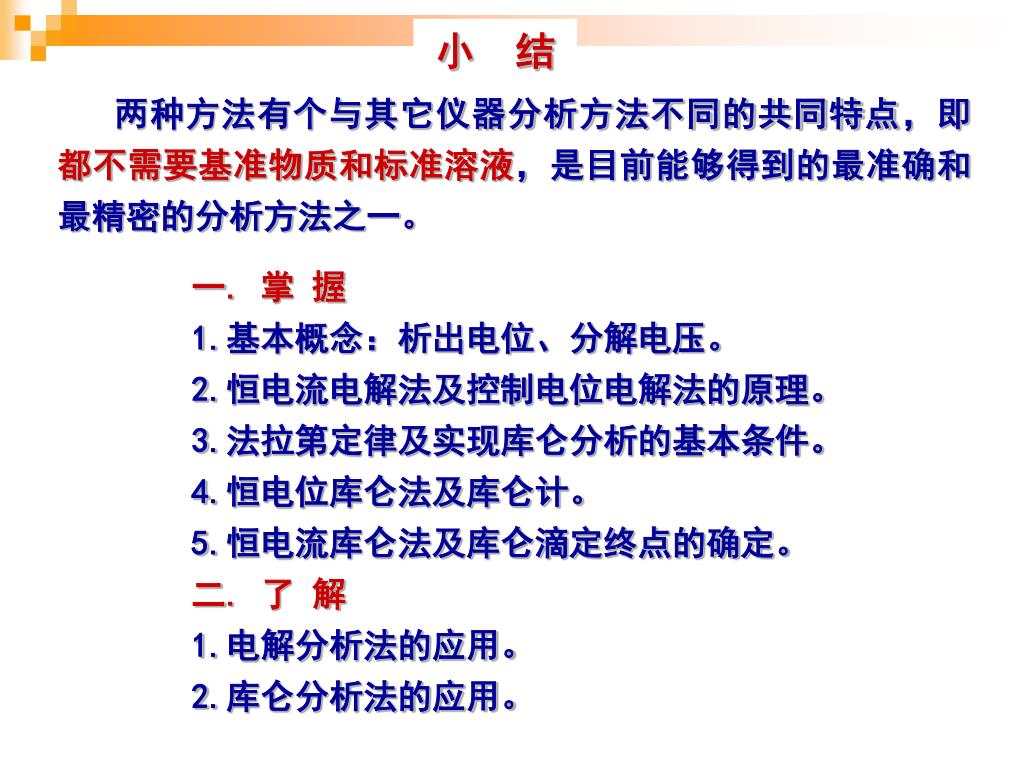 小 结

两种方法有个与其它仪器分析方法不同的共同特点，即都不需要基准物质和标准溶液，是目前能够得到的最准确和最精密的分析方法之一。

一. 掌 握
1. 基本概念：析出电位、分解电压。
2. 恒电流电解法及控制电位电解法的原理。
3. 法拉第定律及实现库仑分析的基本条件。
4. 恒电位库仑法及库仑计。
5. 恒电流库仑法及库仑滴定终点的确定。
二. 了 解
1. 电解分析法的应用。
2. 库仑分析法的应用。